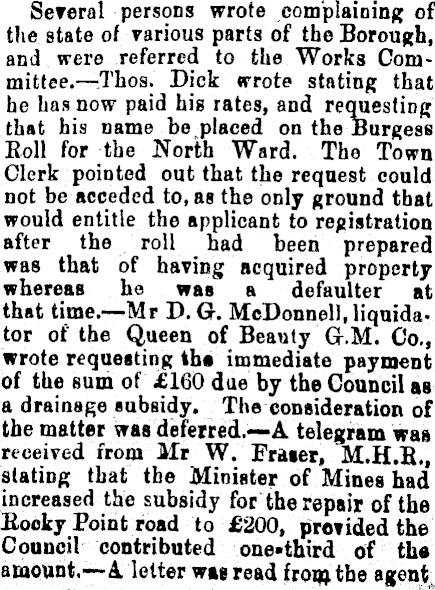 Several persons wrote complaining of the state of various parts of the Borough, and were referred to the Works Committee.—Thos. Dick wrote stating that he has now paid his rates, and requesting that his name be placed on the Burgess Roll for the North Ward. The Town Clerk pointed out that the request could not be acceded to, as the only ground that would entitle the applicant to registration after the roll had been prepared was that of having acquired property whereas he was a defaulter at that time.—Mr D. G. McDonnell, liquidator of the Queen of Beauty G.M. Co., wrote requesting the immediate payment of the sum of £160 due by the Council as a drainage subsidy. The consideration of the matter was deferred.—A telegram was received from Mr W. Fraser, M.H.R., stating that the Minister of Mines had increased the subsidy for the repair of the Rocky Point road to £200, provided the Council contributed one-third of the amount.—A letter was read from the agent